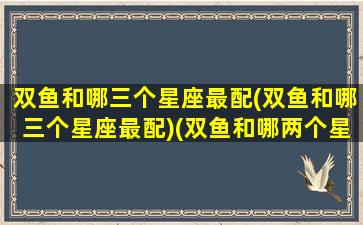 双鱼和哪三个星座最配(双鱼和哪三个星座最配)(双鱼和哪两个星